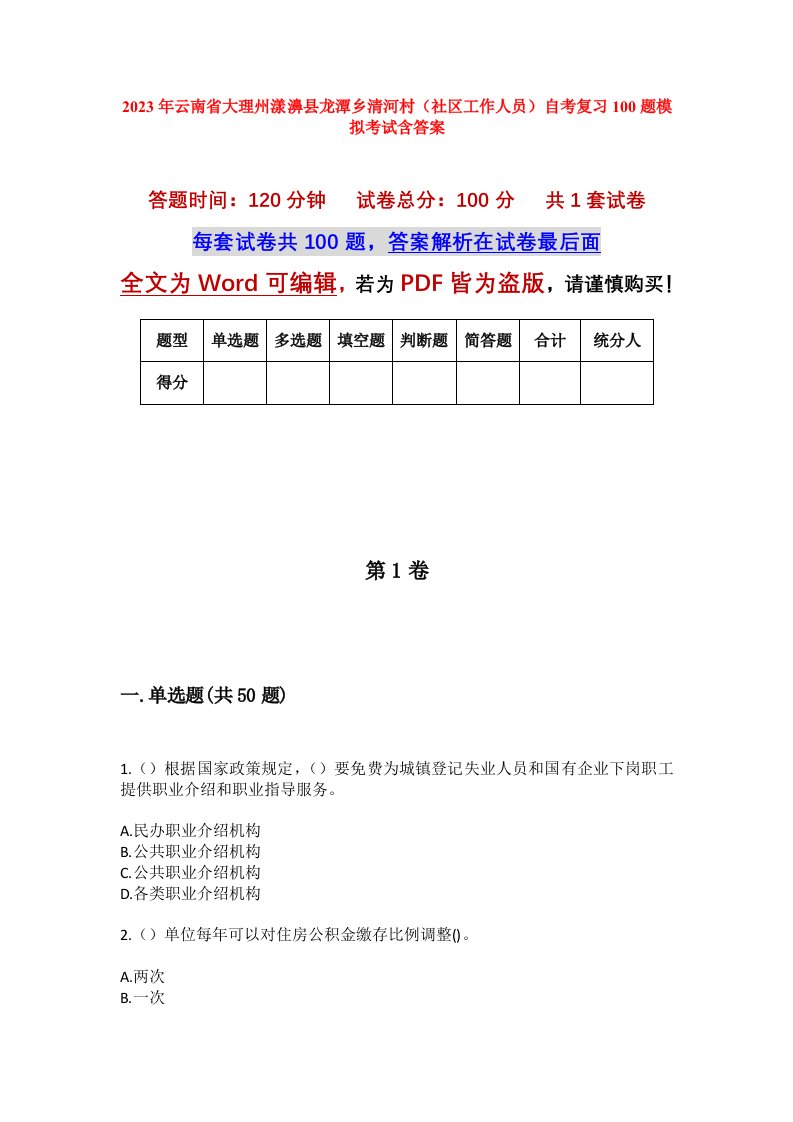 2023年云南省大理州漾濞县龙潭乡清河村（社区工作人员）自考复习100题模拟考试含答案

答题时间：120分钟　　试卷总分：100分　　共1套试卷

每套试卷共100题，答案解析在试卷最后面

全文为Word可编辑，若为PDF皆为盗版，请谨慎购买！

| 题型 | 单选题 | 多选题 | 填空题 | 判断题 | 简答题 | 合计 | 统分人 |
|---|---|---|---|---|---|---|---|
| 得分 | | | | | | | |

第1卷

一.单选题(共50题)

1.（）根据国家政策规定，（）要免费为城镇登记失业人员和国有企业下岗职工提供职业介绍和职业指导服务。

A.民办职业介绍机构
B.公共职业介绍机构
C.公共职业介绍机构
D.各类职业介绍机构

2.（）单位每年可以对住房公积金缴存比例调整()。

A.两次
B.一次